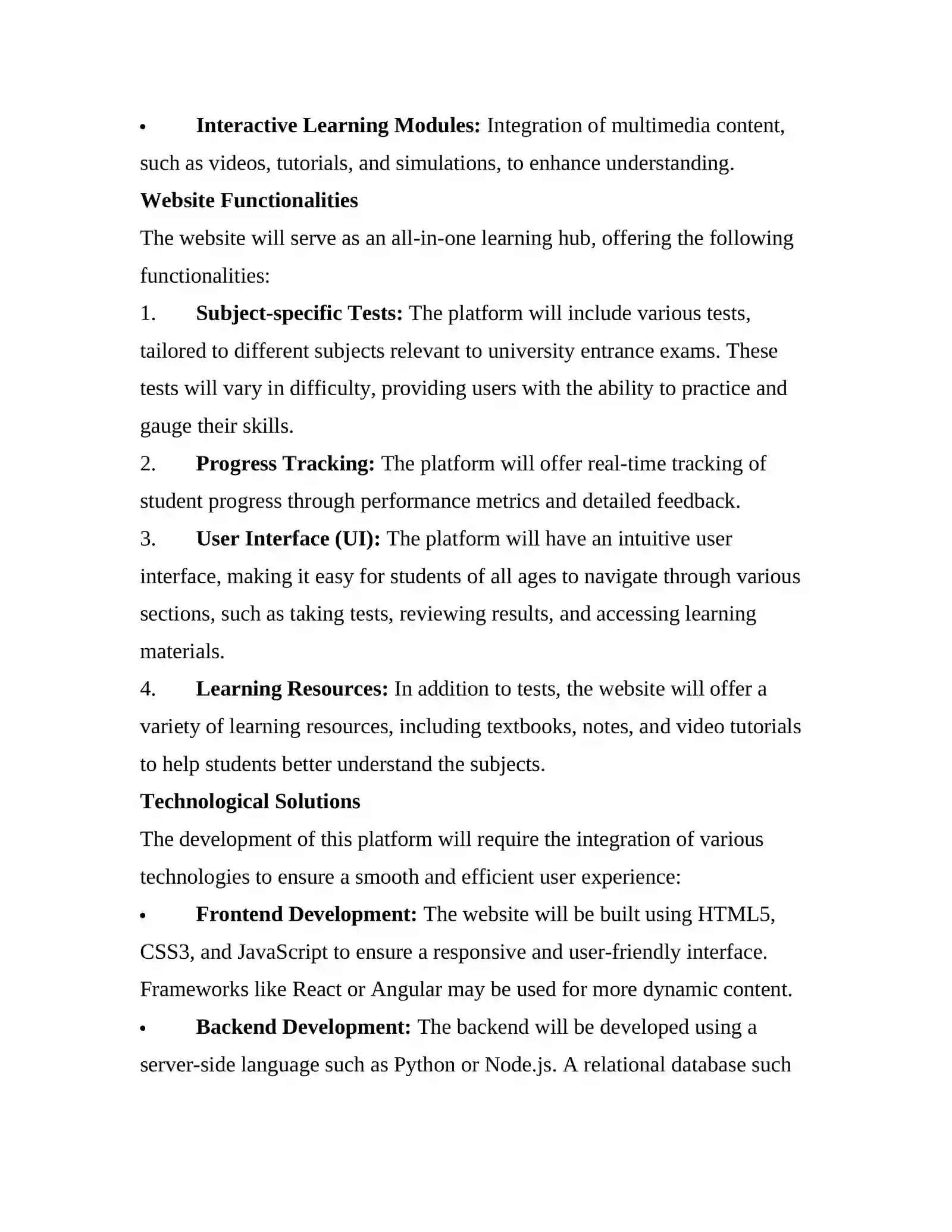 • Interactive Learning Modules: Integration of multimedia content, such as videos, tutorials, and simulations, to enhance understanding.

Website Functionalities

The website will serve as an all-in-one learning hub, offering the following functionalities:

1. Subject-specific Tests: The platform will include various tests, tailored to different subjects relevant to university entrance exams. These tests will vary in difficulty, providing users with the ability to practice and gauge their skills.

2. Progress Tracking: The platform will offer real-time tracking of student progress through performance metrics and detailed feedback.

3. User Interface (UI): The platform will have an intuitive user interface, making it easy for students of all ages to navigate through various sections, such as taking tests, reviewing results, and accessing learning materials.

4. Learning Resources: In addition to tests, the website will offer a variety of learning resources, including textbooks, notes, and video tutorials to help students better understand the subjects.

Technological Solutions

The development of this platform will require the integration of various technologies to ensure a smooth and efficient user experience:

• Frontend Development: The website will be built using HTML5, CSS3, and JavaScript to ensure a responsive and user-friendly interface. Frameworks like React or Angular may be used for more dynamic content.

• Backend Development: The backend will be developed using a server-side language such as Python or Node.js. A relational database such